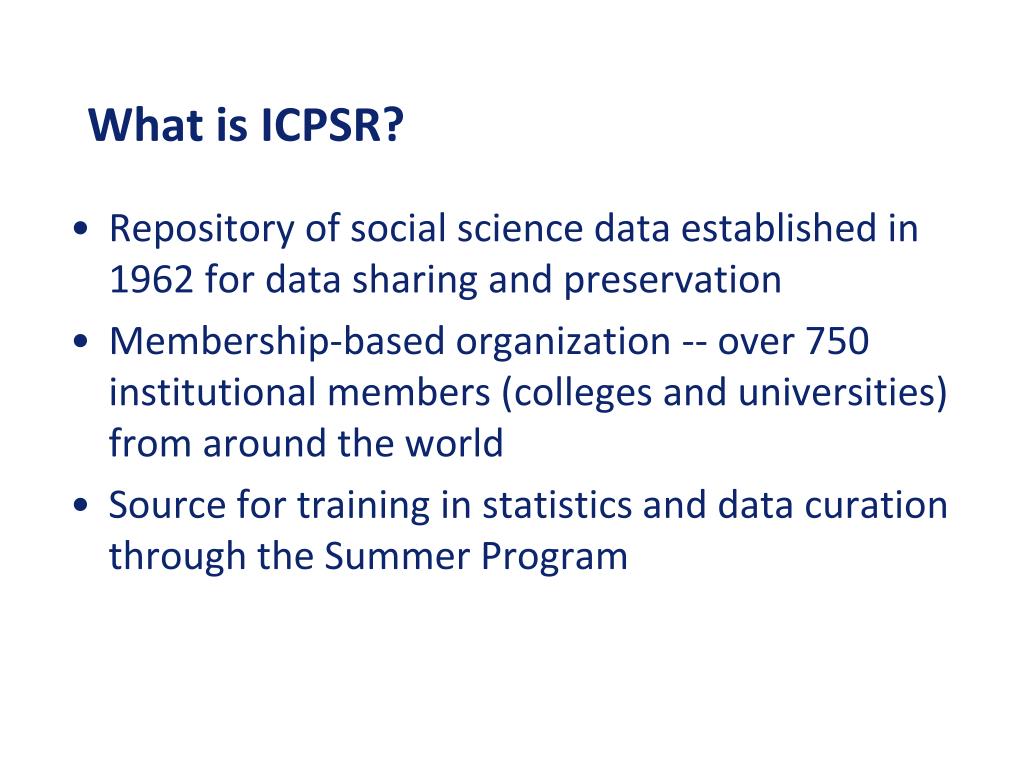 What is ICPSR?

• Repository of social science data established in 1962 for data sharing and preservation
• Membership-based organization -- over 750 institutional members (colleges and universities) from around the world
• Source for training in statistics and data curation through the Summer Program